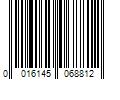 0 016145 068812